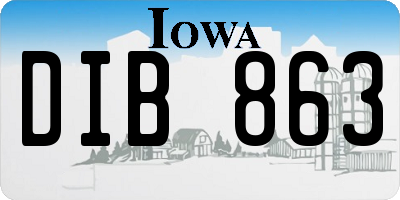 IOWA

DIB 863